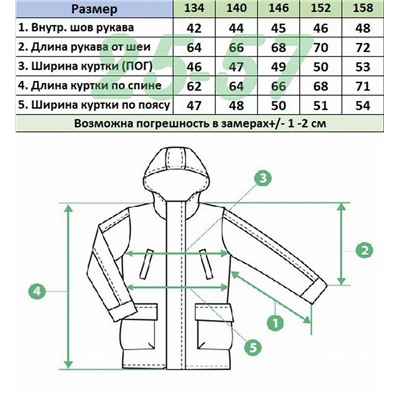 | Размер | 134 | 140 | 146 | 152 | 158 |
|---|---|---|---|---|---|
| 1. Внутр. шов рукава | 42 | 44 | 45 | 46 | 48 |
| 2. Длина рукава от шеи | 64 | 66 | 68 | 70 | 72 |
| 3. Ширина куртки (ПОГ) | 46 | 47 | 49 | 50 | 53 |
| 4. Длина куртки по спине | 62 | 64 | 66 | 68 | 71 |
| 5. Ширина куртки по поясу | 47 | 48 | 50 | 51 | 54 |

Возможна погрешность в замерах+/- 1 -2 см

25-57

3
2
4
1
5